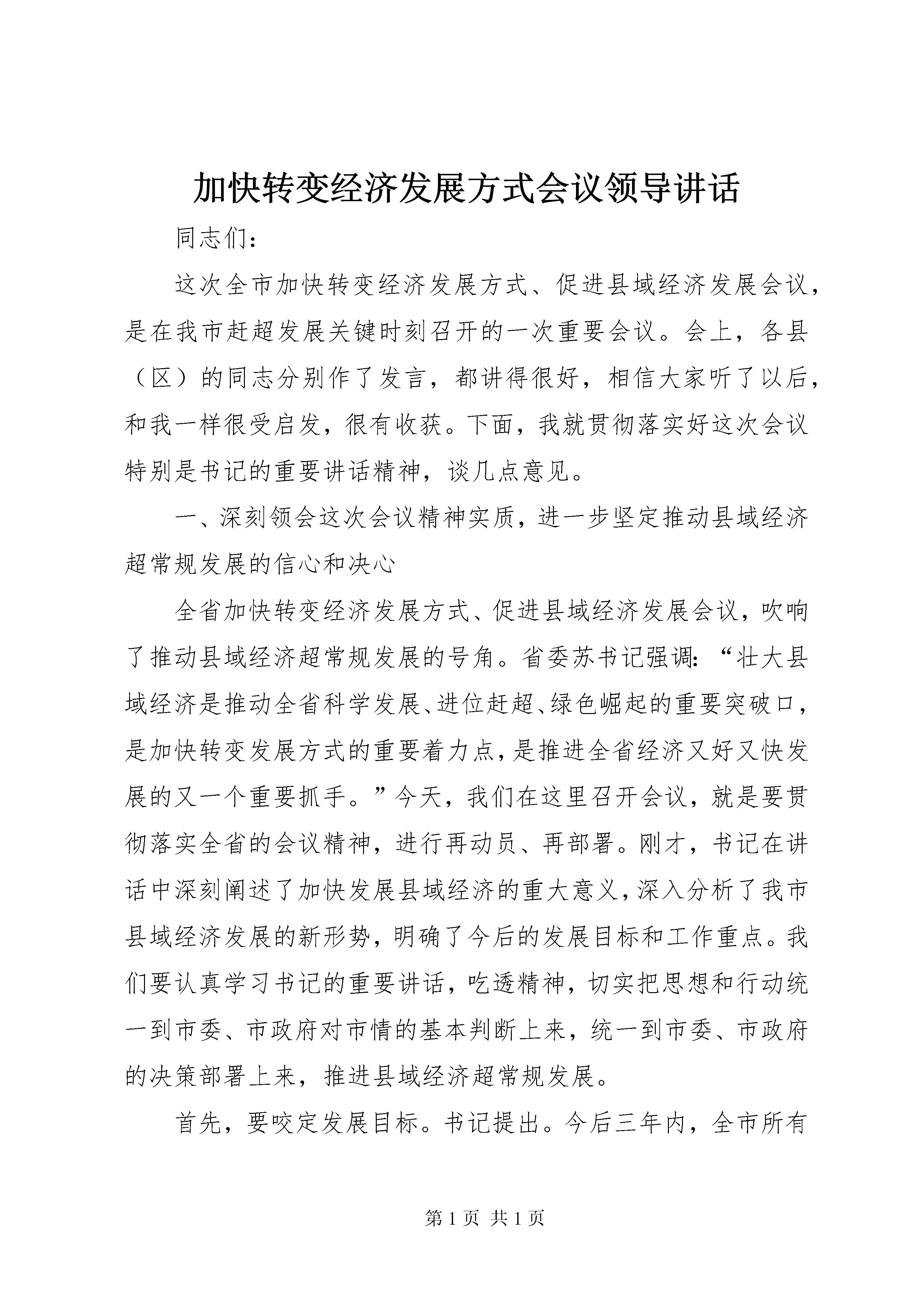 加快转变经济发展方式会议领导讲话

同志们：

这次全市加快转变经济发展方式、促进县域经济发展会议，是在我市赶超发展关键时刻召开的一次重要会议。会上，各县（区）的同志分别作了发言，都讲得很好，相信大家听了以后，和我一样很受启发，很有收获。下面，我就贯彻落实好这次会议特别是书记的重要讲话精神，谈几点意见。

一、深刻领会这次会议精神实质，进一步坚定推动县域经济超常规发展的信心和决心

全省加快转变经济发展方式、促进县域经济发展会议，吹响了推动县域经济超常规发展的号角。省委苏书记强调：“壮大县域经济是推动全省科学发展、进位赶超、绿色崛起的重要突破口，是加快转变发展方式的重要着力点，是推进全省经济又好又快发展的又一个重要抓手。”今天，我们在这里召开会议，就是要贯彻落实全省的会议精神，进行再动员、再部署。刚才，书记在讲话中深刻阐述了加快发展县域经济的重大意义，深入分析了我市县域经济发展的新形势，明确了今后的发展目标和工作重点。我们要认真学习书记的重要讲话，吃透精神，切实把思想和行动统一到市委、市政府对市情的基本判断上来，统一到市委、市政府的决策部署上来，推进县域经济超常规发展。

首先，要咬定发展目标。书记提出。今后三年内，全市所有

第 1 页 共 1 页